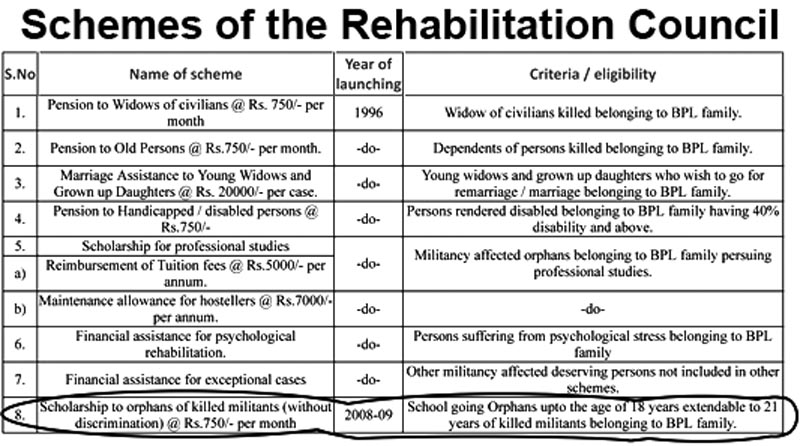 Schemes of the Rehabilitation Council

| S.No | Name of scheme | Year of launching | Criteria / eligibility |
|---|---|---|---|
| 1. | Pension to Widows of civilians @ Rs. 750/- per month | 1996 | Widow of civilians killed belonging to BPL family. |
| 2. | Pension to Old Persons @ Rs.750/- per month. | -do- | Dependents of persons killed belonging to BPL family. |
| 3. | Marriage Assistance to Young Widows and Grown up Daughters @ Rs. 20000/- per case. | -do- | Young widows and grown up daughters who wish to go for remarriage / marriage belonging to BPL family. |
| 4. | Pension to Handicapped / disabled persons @ Rs.750/- | -do- | Persons rendered disabled belonging to BPL family having 40% disability and above. |
| 5. | Scholarship for professional studies | -do- | Militancy affected orphans belonging to BPL family persuing professional studies. |
| a) | Reimbursement of Tuition fees @ Rs.5000/- per annum. | | |
| b) | Maintenance allowance for hostellers @ Rs.7000/- per annum. | -do- | -do- |
| 6. | Financial assistance for psychological rehabilitation. | -do- | Persons suffering from psychological stress belonging to BPL family |
| 7. | Financial assistance for exceptional cases | -do- | Other militancy affected deserving persons not included in other schemes. |
| 8. | Scholarship to orphans of killed militants (without discrimination) @ Rs.750/- per month | 2008-09 | School going Orphans upto the age of 18 years extendable to 21 years of killed militants belonging to BPL family. |